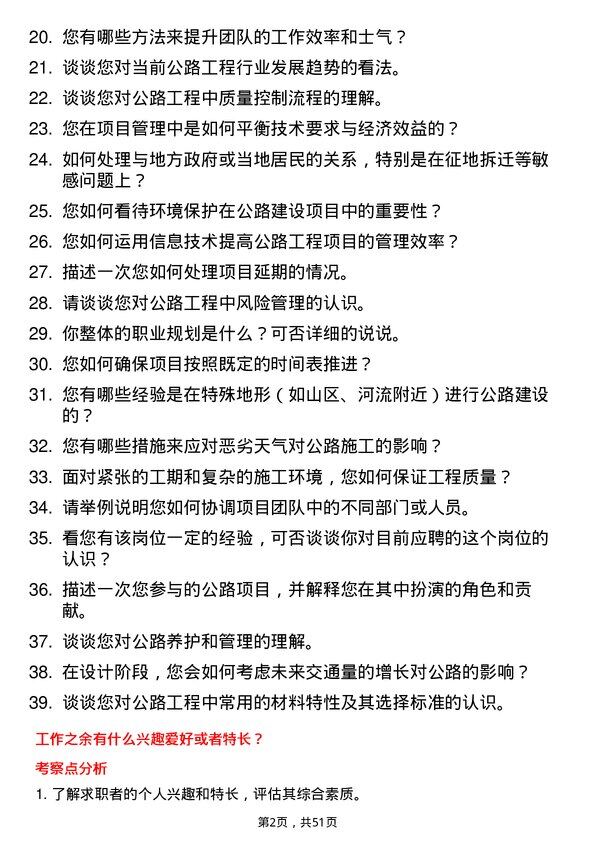 20. 您有哪些方法来提升团队的工作效率和士气？

21. 谈谈您对当前公路工程行业发展趋势的看法。

22. 谈谈您对公路工程中质量控制流程的理解。

23. 您在项目管理中是如何平衡技术要求与经济效益的？

24. 如何处理与地方政府或当地居民的关系，特别是在征地拆迁等敏感问题上？

25. 您如何看待环境保护在公路建设项目中的重要性？

26. 您如何运用信息技术提高公路工程项目的管理效率？

27. 描述一次您如何处理项目延期的情况。

28. 请谈谈您对公路工程中风险管理的认识。

29. 你整体的职业规划是什么？可否详细的说说。

30. 您如何确保项目按照既定的时间表推进？

31. 您有哪些经验是在特殊地形（如山区、河流附近）进行公路建设的？

32. 您有哪些措施来应对恶劣天气对公路施工的影响？

33. 面对紧张的工期和复杂的施工环境，您如何保证工程质量？

34. 请举例说明您如何协调项目团队中的不同部门或人员。

35. 看您有该岗位一定的经验，可否谈谈你对目前应聘的这个岗位的认识？

36. 描述一次您参与的公路项目，并解释您在其中扮演的角色和贡献。

37. 谈谈您对公路养护和管理的理解。

38. 在设计阶段，您会如何考虑未来交通量的增长对公路的影响？

39. 谈谈您对公路工程中常用的材料特性及其选择标准的认识。

工作之余有什么兴趣爱好或者特长？

考察点分析

1. 了解求职者的个人兴趣和特长，评估其综合素质。

第2页，共51页